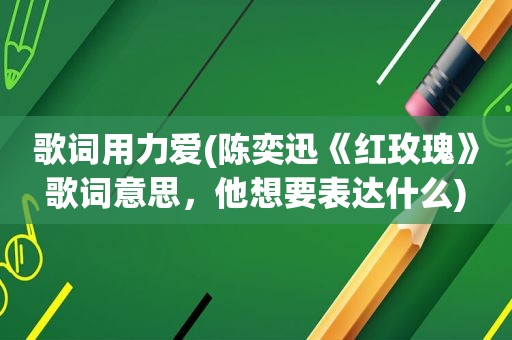 歌词用力爱(陈奕迅《红玫瑰》歌词意思，他想要表达什么)